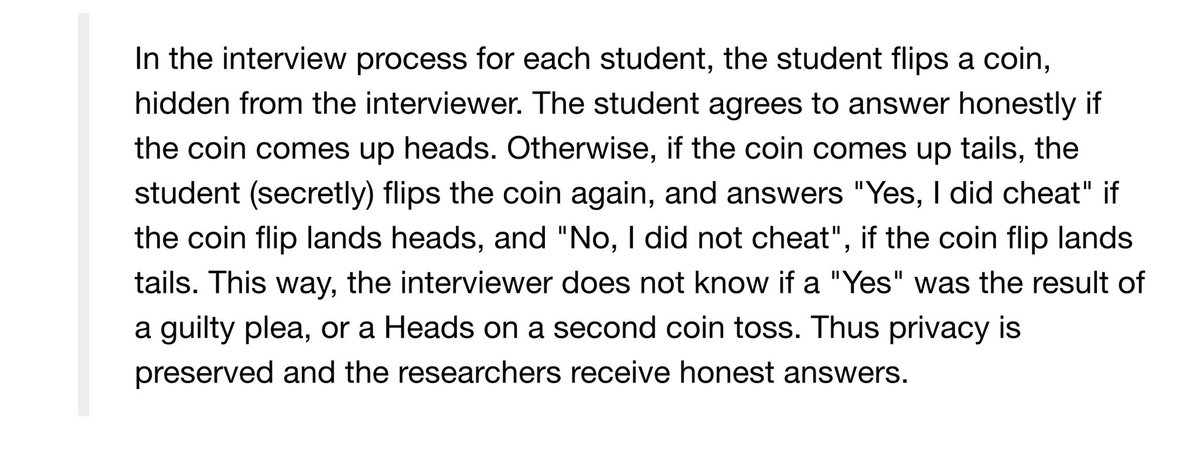 In the interview process for each student, the student flips a coin, hidden from the interviewer. The student agrees to answer honestly if the coin comes up heads. Otherwise, if the coin comes up tails, the student (secretly) flips the coin again, and answers "Yes, I did cheat" if the coin flip lands heads, and "No, I did not cheat", if the coin flip lands tails. This way, the interviewer does not know if a "Yes" was the result of a guilty plea, or a Heads on a second coin toss. Thus privacy is preserved and the researchers receive honest answers.